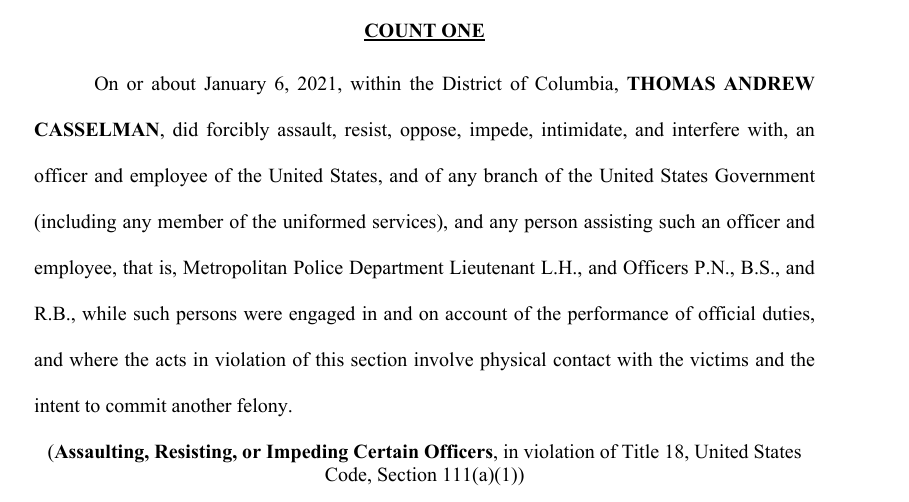 COUNT ONE

On or about January 6, 2021, within the District of Columbia, THOMAS ANDREW CASSELMAN, did forcibly assault, resist, oppose, impede, intimidate, and interfere with, an officer and employee of the United States, and of any branch of the United States Government (including any member of the uniformed services), and any person assisting such an officer and employee, that is, Metropolitan Police Department Lieutenant L.H., and Officers P.N., B.S., and R.B., while such persons were engaged in and on account of the performance of official duties, and where the acts in violation of this section involve physical contact with the victims and the intent to commit another felony.

(Assaulting, Resisting, or Impeding Certain Officers, in violation of Title 18, United States Code, Section 111(a)(1))